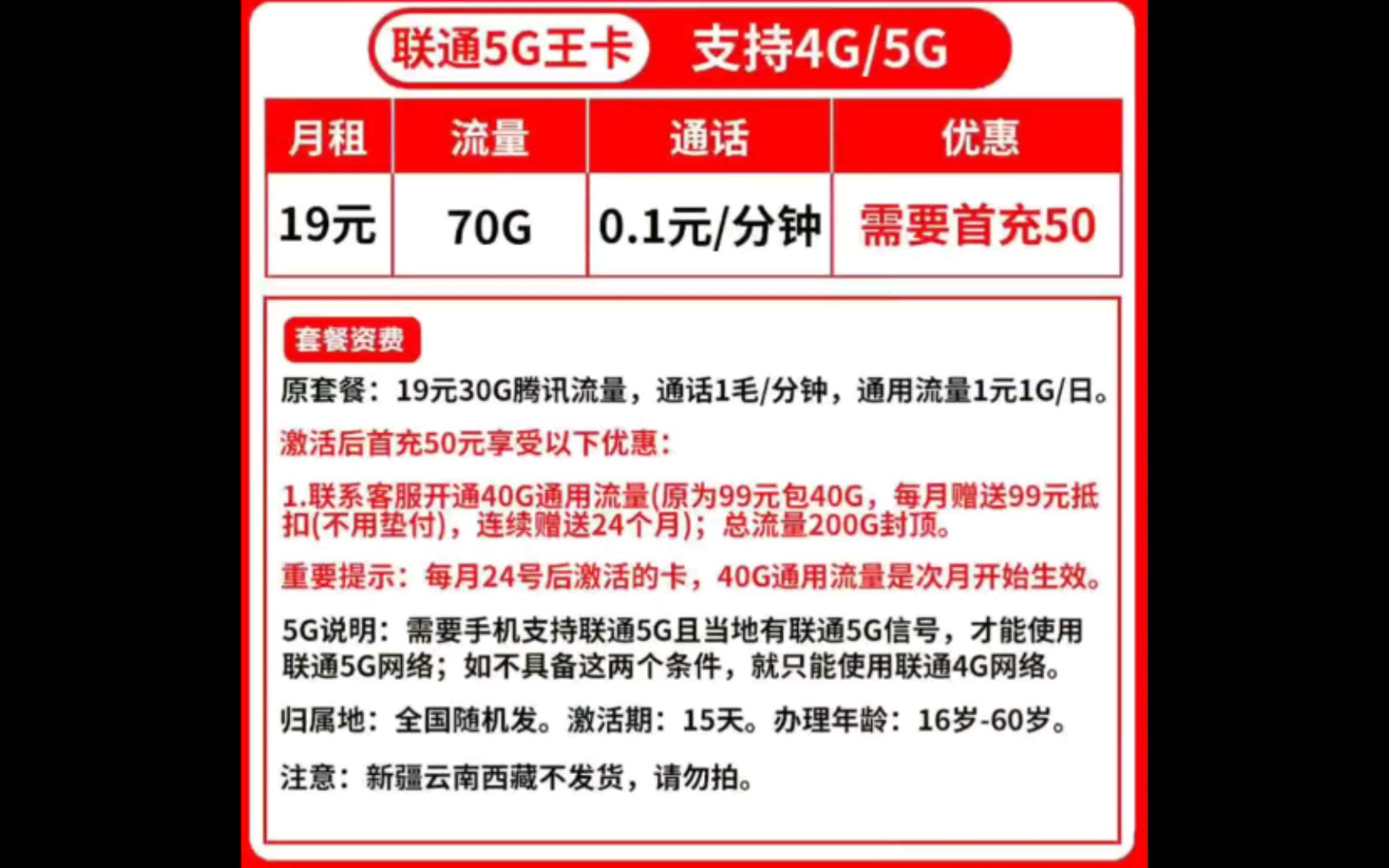 联通5G王卡 支持4G/5G

| 月租 | 流量 | 通话 | 优惠 |
|---|---|---|---|
| 19元 | 70G | 0.1元/分钟 | 需要首充50 |

套餐资费

原套餐：19元30G腾讯流量，通话1毛/分钟，通用流量1元1G/日。

激活后首充50元享受以下优惠：

1.联系客服开通40G通用流量(原为99元包40G，每月赠送99元抵扣(不用垫付)，连续赠送24个月)；总流量200G封顶。

重要提示：每月24号后激活的卡，40G通用流量是次月开始生效。

5G说明：需要手机支持联通5G且当地有联通5G信号，才能使用联通5G网络；如不具备这两个条件，就只能使用联通4G网络。

归属地：全国随机发。激活期：15天。办理年龄：16岁-60岁。

注意：新疆云南西藏不发货，请勿拍。